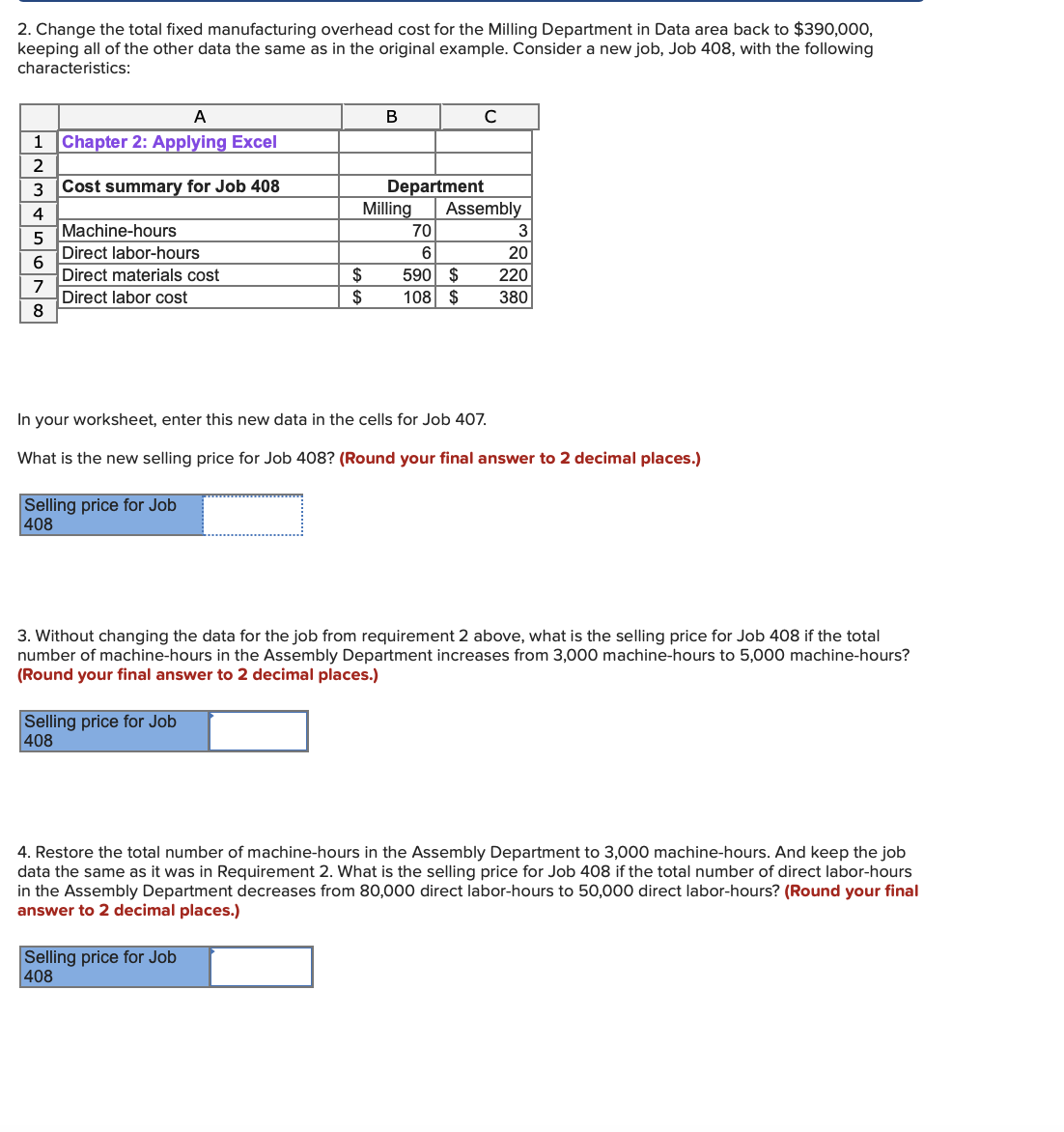 2. Change the total fixed manufacturing overhead cost for the Milling Department in Data area back to $390,000, keeping all of the other data the same as in the original example. Consider a new job, Job 408, with the following characteristics:

| | A | B | C |
|---|---|---|---|
| 1 | Chapter 2: Applying Excel | | |
| 2 | | | |
| 3 | Cost summary for Job 408 | Department | |
| 4 | | Milling | Assembly |
| 5 | Machine-hours | 70 | 3 |
| 6 | Direct labor-hours | 6 | 20 |
| 7 | Direct materials cost | $ 590 | $ 220 |
| 8 | Direct labor cost | $ 108 | $ 380 |

In your worksheet, enter this new data in the cells for Job 407.

What is the new selling price for Job 408? (Round your final answer to 2 decimal places.)

| Selling price for Job 408 | |
|---|---|

3. Without changing the data for the job from requirement 2 above, what is the selling price for Job 408 if the total number of machine-hours in the Assembly Department increases from 3,000 machine-hours to 5,000 machine-hours? (Round your final answer to 2 decimal places.)

| Selling price for Job 408 | |
|---|---|

4. Restore the total number of machine-hours in the Assembly Department to 3,000 machine-hours. And keep the job data the same as it was in Requirement 2. What is the selling price for Job 408 if the total number of direct labor-hours in the Assembly Department decreases from 80,000 direct labor-hours to 50,000 direct labor-hours? (Round your final answer to 2 decimal places.)

| Selling price for Job 408 | |
|---|---|